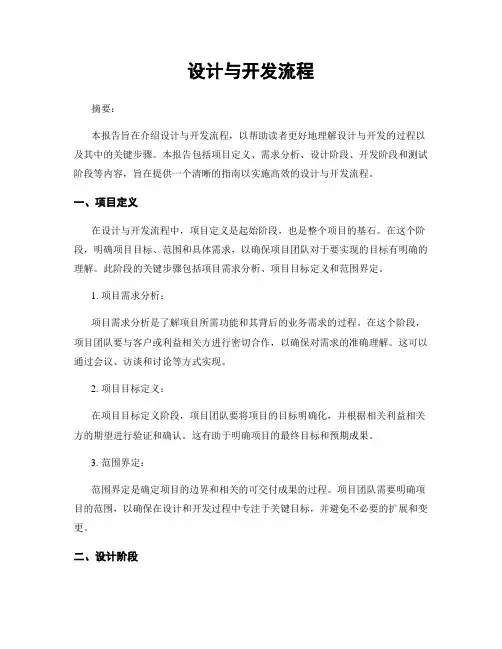 设计与开发流程

摘要：

本报告旨在介绍设计与开发流程，以帮助读者更好地理解设计与开发的过程以及其中的关键步骤。本报告包括项目定义、需求分析、设计阶段、开发阶段和测试阶段等内容，旨在提供一个清晰的指南以实施高效的设计与开发流程。

一、项目定义

在设计与开发流程中，项目定义是起始阶段，也是整个项目的基石。在这个阶段，明确项目目标、范围和具体需求，以确保项目团队对于要实现的目标有明确的理解。此阶段的关键步骤包括项目需求分析、项目目标定义和范围界定。

1. 项目需求分析：

项目需求分析是了解项目所需功能和其背后的业务需求的过程。在这个阶段，项目团队要与客户或利益相关方进行密切合作，以确保对需求的准确理解。这可以通过会议、访谈和讨论等方式实现。

2. 项目目标定义：

在项目目标定义阶段，项目团队要将项目的目标明确化，并根据相关利益相关方的期望进行验证和确认。这有助于明确项目的最终目标和预期成果。

3. 范围界定：

范围界定是确定项目的边界和相关的可交付成果的过程。项目团队需要明确项目的范围，以确保在设计和开发过程中专注于关键目标，并避免不必要的扩展和变更。

二、设计阶段